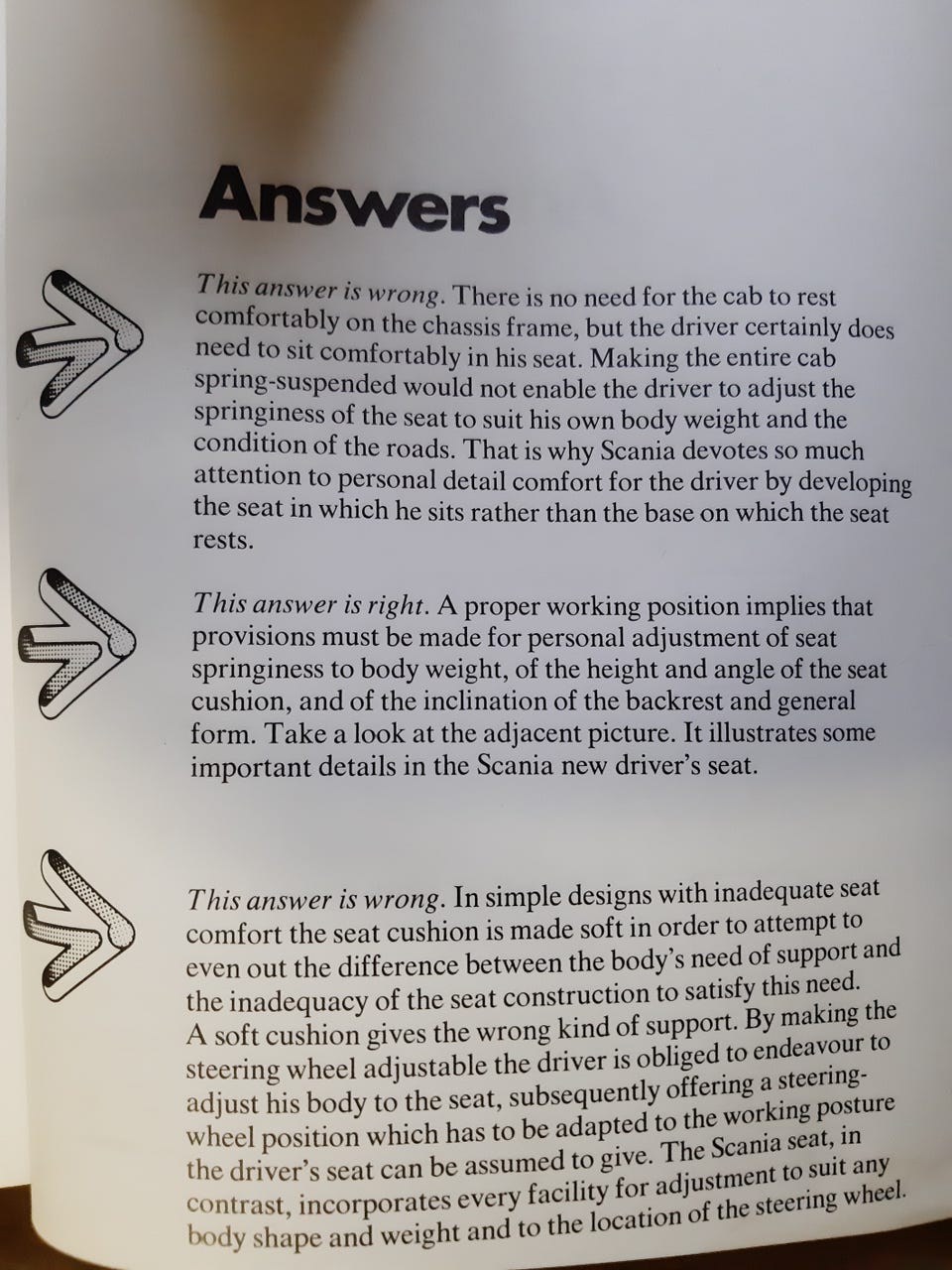 Answers

This answer is wrong. There is no need for the cab to rest comfortably on the chassis frame, but the driver certainly does need to sit comfortably in his seat. Making the entire cab spring-suspended would not enable the driver to adjust the springiness of the seat to suit his own body weight and the condition of the roads. That is why Scania devotes so much attention to personal detail comfort for the driver by developing the seat in which he sits rather than the base on which the seat rests.

This answer is right. A proper working position implies that provisions must be made for personal adjustment of seat springiness to body weight, of the height and angle of the seat cushion, and of the inclination of the backrest and general form. Take a look at the adjacent picture. It illustrates some important details in the Scania new driver's seat.

This answer is wrong. In simple designs with inadequate seat comfort the seat cushion is made soft in order to attempt to even out the difference between the body's need of support and the inadequacy of the seat construction to satisfy this need. A soft cushion gives the wrong kind of support. By making the steering wheel adjustable the driver is obliged to endeavour to adjust his body to the seat, subsequently offering a steering-wheel position which has to be adapted to the working posture the driver's seat can be assumed to give. The Scania seat, in contrast, incorporates every facility for adjustment to suit any body shape and weight and to the location of the steering wheel.